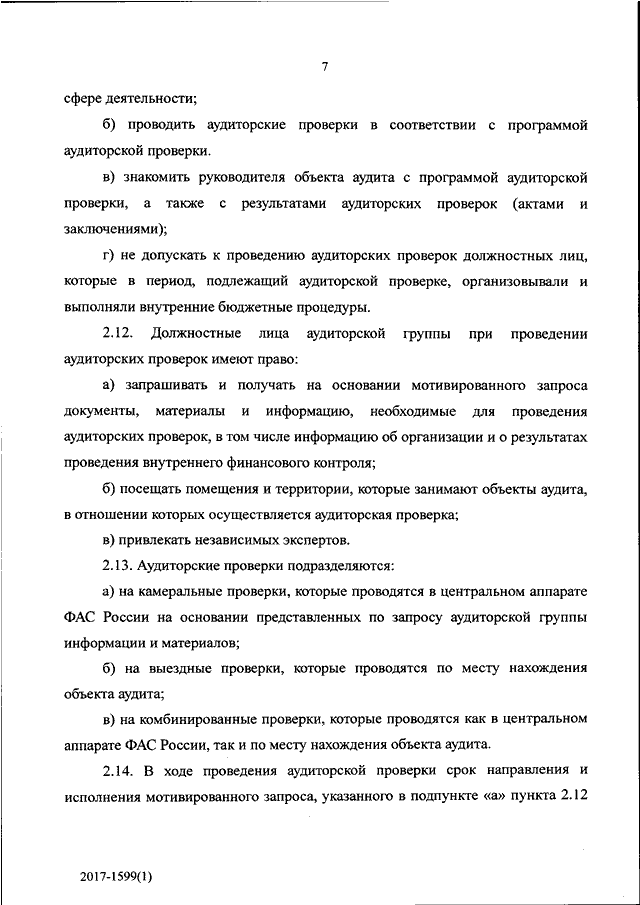 7

сфере деятельности;

б) проводить аудиторские проверки в соответствии с программой аудиторской проверки.

в) знакомить руководителя объекта аудита с программой аудиторской проверки, а также с результатами аудиторских проверок (актами и заключениями);

г) не допускать к проведению аудиторских проверок должностных лиц, которые в период, подлежащий аудиторской проверке, организовывали и выполняли внутренние бюджетные процедуры.

2.12. Должностные лица аудиторской группы при проведении аудиторских проверок имеют право:

а) запрашивать и получать на основании мотивированного запроса документы, материалы и информацию, необходимые для проведения аудиторских проверок, в том числе информацию об организации и о результатах проведения внутреннего финансового контроля;

б) посещать помещения и территории, которые занимают объекты аудита, в отношении которых осуществляется аудиторская проверка;

в) привлекать независимых экспертов.

2.13. Аудиторские проверки подразделяются:

а) на камеральные проверки, которые проводятся в центральном аппарате ФАС России на основании представленных по запросу аудиторской группы информации и материалов;

б) на выездные проверки, которые проводятся по месту нахождения объекта аудита;

в) на комбинированные проверки, которые проводятся как в центральном аппарате ФАС России, так и по месту нахождения объекта аудита.

2.14. В ходе проведения аудиторской проверки срок направления и исполнения мотивированного запроса, указанного в подпункте «а» пункта 2.12

2017-1599(1)